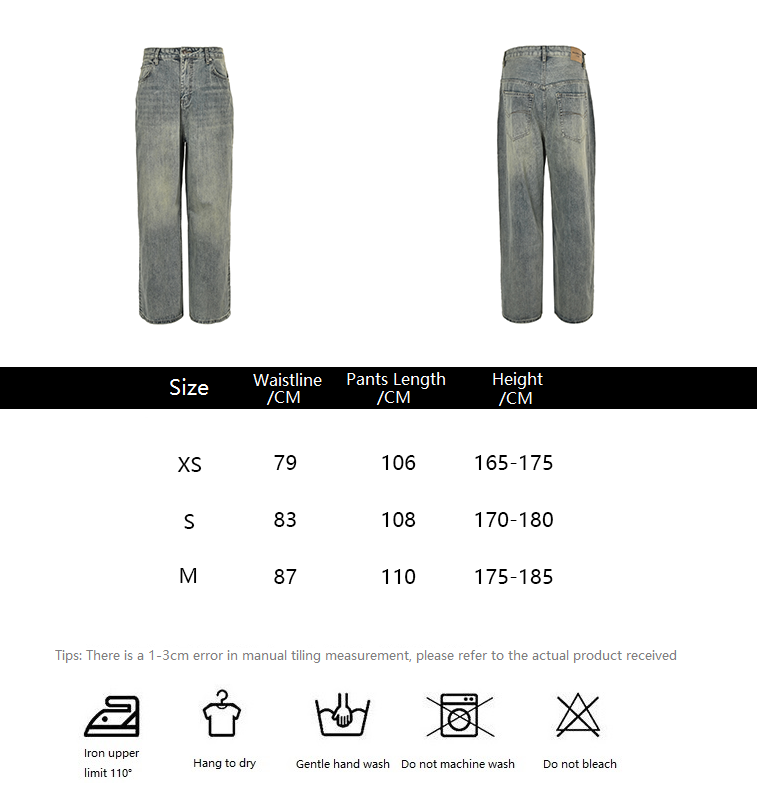 | Size | Waistline /CM | Pants Length /CM | Height /CM |
|---|---|---|---|
| XS | 79 | 106 | 165-175 |
| S | 83 | 108 | 170-180 |
| M | 87 | 110 | 175-185 |

Tips: There is a 1-3cm error in manual tiling measurement, please refer to the actual product received

Iron upper limit 110°

Hang to dry

Gentle hand wash

Do not machine wash

Do not bleach